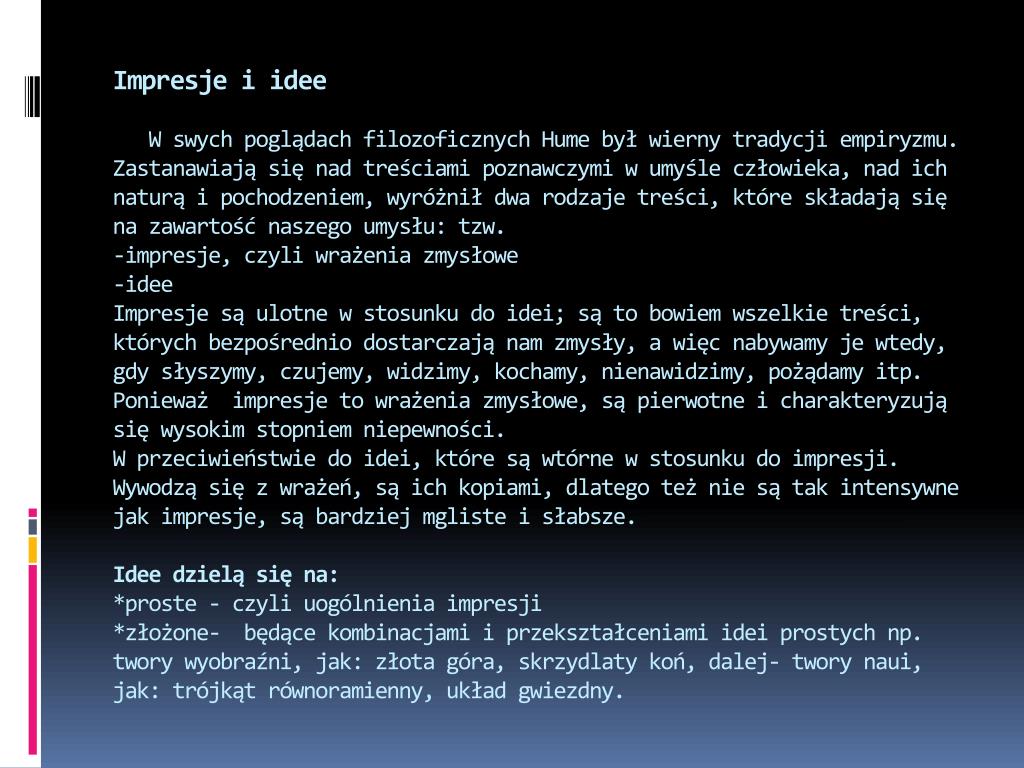 Impresje i idee

W swych poglądach filozoficznych Hume był wierny tradycji empiryzmu. Zastanawiają się nad treściami poznawczymi w umyśle człowieka, nad ich naturą i pochodzeniem, wyróżnił dwa rodzaje treści, które składają się na zawartość naszego umysłu: tzw.
-impresje, czyli wrażenia zmysłowe
-idee
Impresje są ulotne w stosunku do idei; są to bowiem wszelkie treści, których bezpośrednio dostarczają nam zmysły, a więc nabywamy je wtedy, gdy słyszymy, czujemy, widzimy, kochamy, nienawidzimy, pożądamy itp. Ponieważ impresje to wrażenia zmysłowe, są pierwotne i charakteryzują się wysokim stopniem niepewności.
W przeciwieństwie do idei, które są wtórne w stosunku do impresji. Wywodzą się z wrażeń, są ich kopiami, dlatego też nie są tak intensywne jak impresje, są bardziej mgliste i słabsze.

Idee dzielą się na:
*proste - czyli uogólnienia impresji
*złożone- będące kombinacjami i przekształceniami idei prostych np. twory wyobraźni, jak: złota góra, skrzydlaty koń, dalej- twory naui, jak: trójkąt równoramienny, układ gwiezdny.